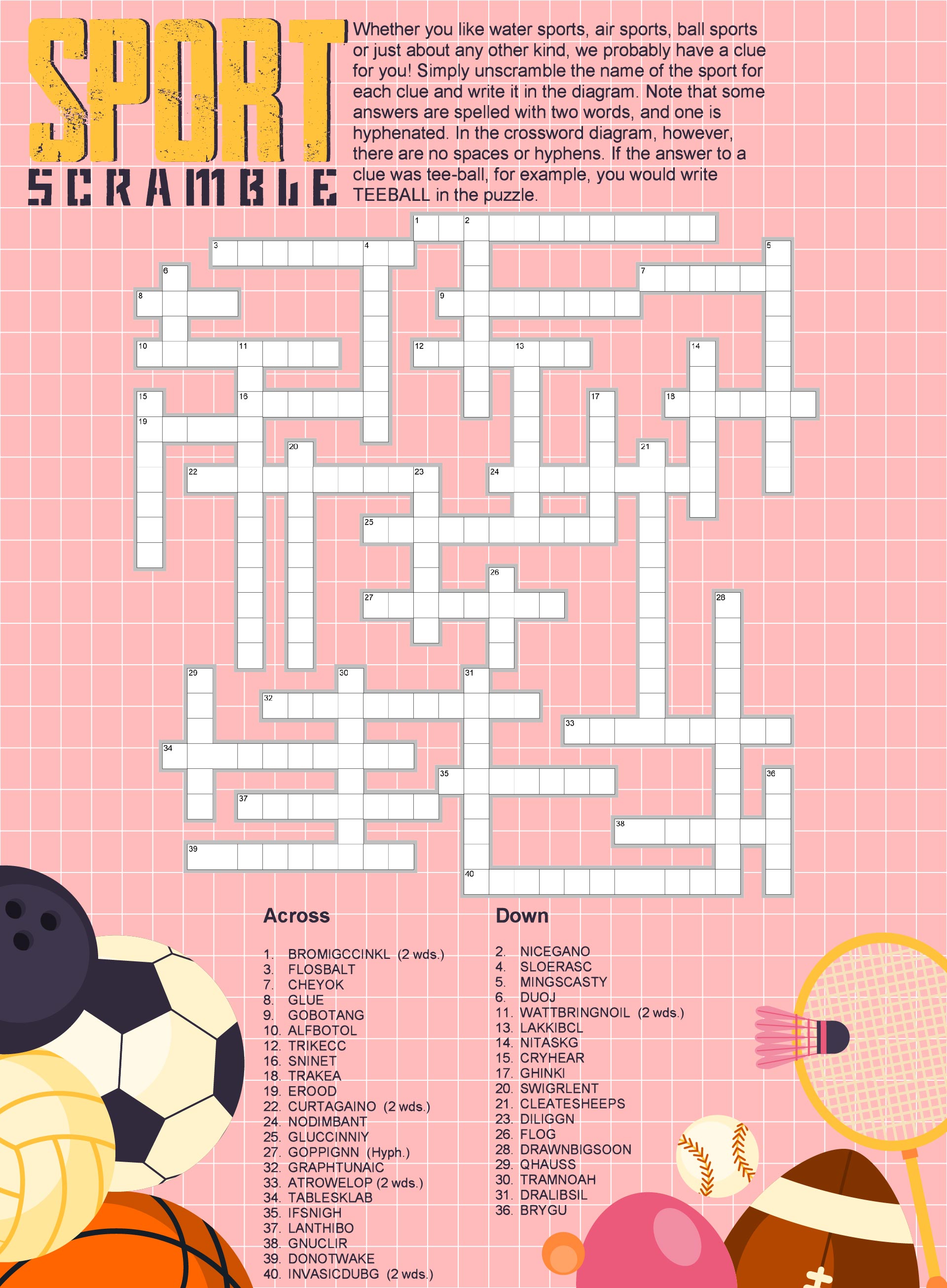 SPORT SCRAMBLE

Whether you like water sports, air sports, ball sports or just about any other kind, we probably have a clue for you! Simply unscramble the name of the sport for each clue and write it in the diagram. Note that some answers are spelled with two words, and one is hyphenated. In the crossword diagram, however, there are no spaces or hyphens. If the answer to a clue was tee-ball, for example, you would write TEEBALL in the puzzle.

1 2 3 4 5 6 7 8 9 10 11 12 13 14 15 16 17 18 19 20 21 22 23 24 25 26 27 28 29 30 31 32 33 34 35 36 37 38 39 40

Across

1. BROMIGCCINKL (2 wds.)
3. FLOSBALT
7. CHEYOK
8. GLUE
9. GOBOTANG
10. ALFBOTOL
12. TRIKECC
16. SNINET
18. TRAKEA
19. EROOD
22. CURTAGAINO (2 wds.)
24. NODIMBANT
25. GLUCCINNIY
27. GOPPIGNN (Hyph.)
32. GRAPHTUNAIC
33. ATROWELOP (2 wds.)
34. TABLESKLAB
35. IFSNIGH
37. LANTHIBO
38. GNUCLIR
39. DONOTWAKE
40. INVASICDUBG (2 wds.)

Down

2. NICEGANO
4. SLOERASC
5. MINGSCASTY
6. DUOJ
11. WATTBRINGNOIL (2 wds.)
13. LAKKIBCL
14. NITASKG
15. CRYHEAR
17. GHINKI
20. SWIGRLENT
21. CLEATESHEEPS
23. DILIGGN
26. FLOG
28. DRAWNBIGSOON
29. QHAUSS
30. TRAMNOAH
31. DRALIBSIL
36. BRYGU